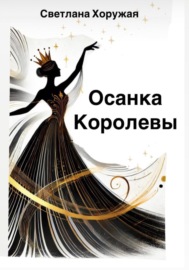 Светлана Хоружая

Осанка Королевы